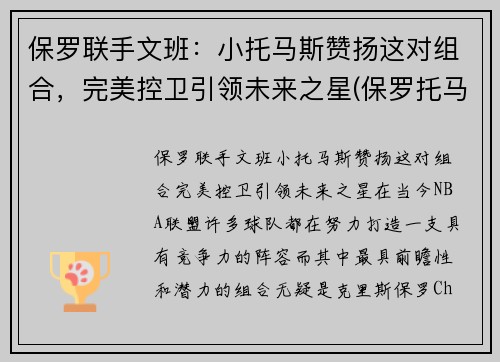 保罗联手文班：小托马斯赞扬这对组合，完美控卫引领未来之星(保罗托马

保罗联手文班小托马斯赞扬这对组合完美控卫引领未来之星在当今NBA联盟许多球队都在努力打造一支具有竞争力的阵容而其中最具前瞻性和潜力的组合无疑是克里斯保罗Ch